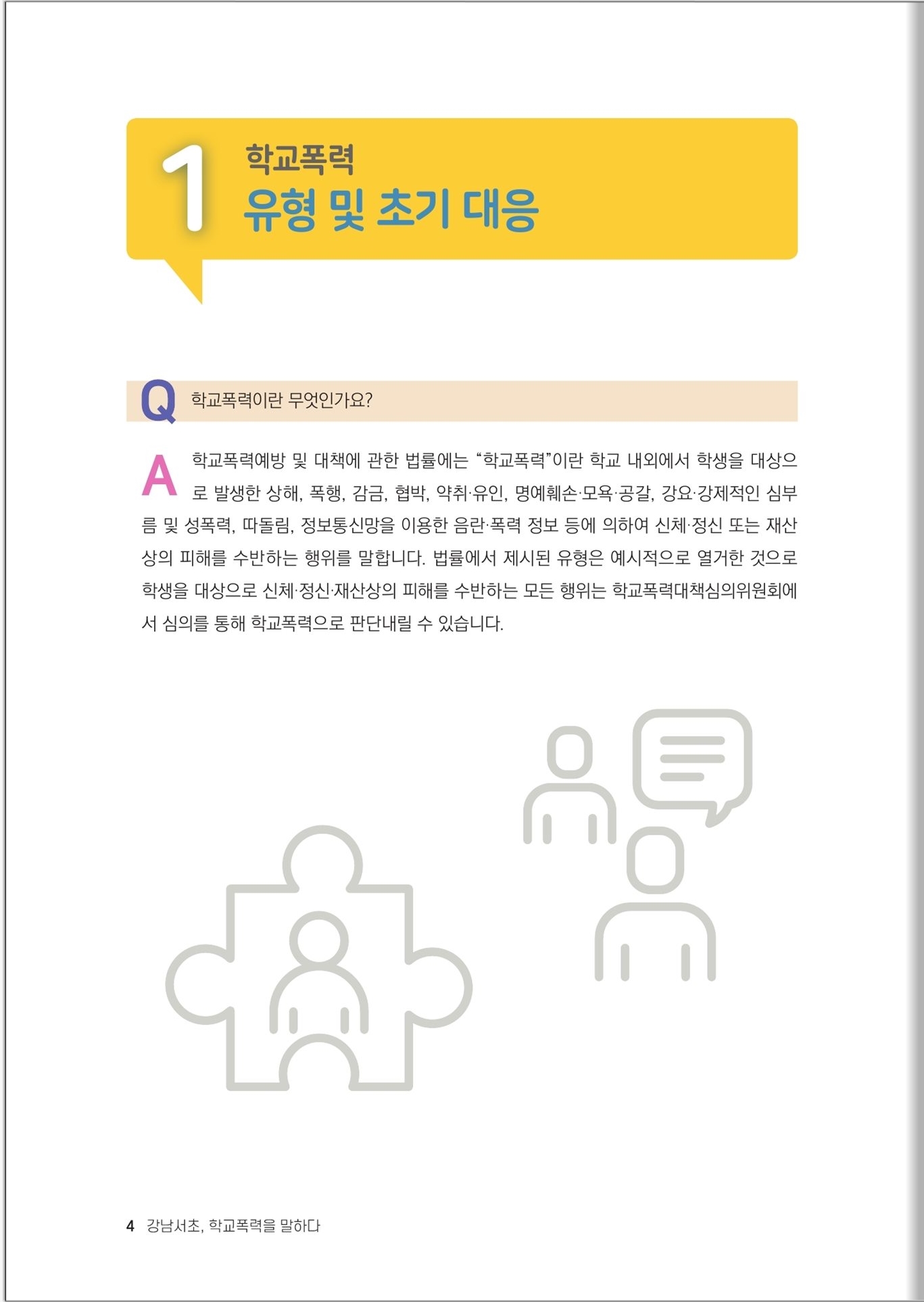 1 학교폭력
유형 및 초기 대응

Q 학교폭력이란 무엇인가요?

A 학교폭력예방 및 대책에 관한 법률에는 “학교폭력”이란 학교 내외에서 학생을 대상으로 발생한 상해, 폭행, 감금, 협박, 약취·유인, 명예훼손·모욕·공갈, 강요·강제적인 심부름 및 성폭력, 따돌림, 정보통신망을 이용한 음란·폭력 정보 등에 의하여 신체·정신 또는 재산상의 피해를 수반하는 행위를 말합니다. 법률에서 제시된 유형은 예시적으로 열거한 것으로 학생을 대상으로 신체·정신·재산상의 피해를 수반하는 모든 행위는 학교폭력대책심의위원회에서 심의를 통해 학교폭력으로 판단내릴 수 있습니다.

4 강남서초, 학교폭력을 말하다